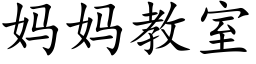 妈妈教室